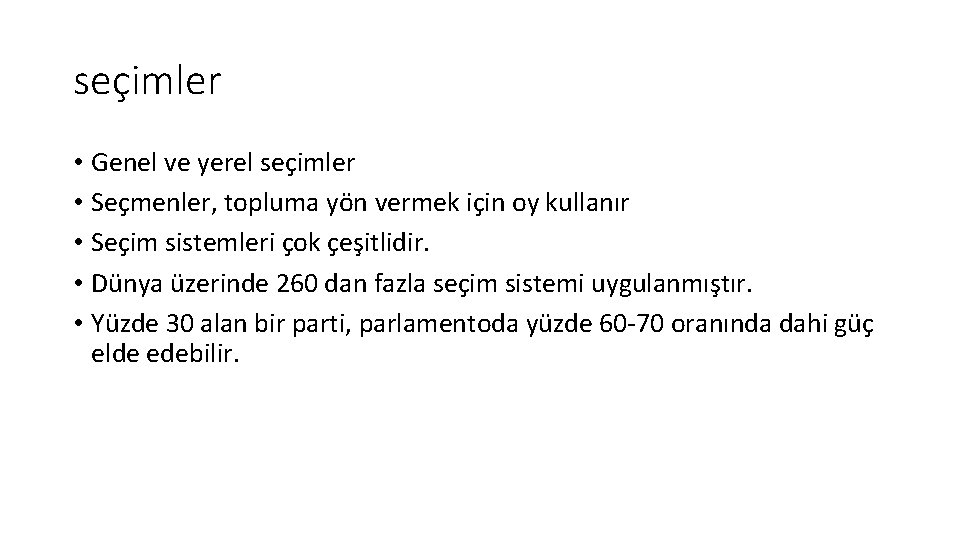 seçimler

• Genel ve yerel seçimler
• Seçmenler, topluma yön vermek için oy kullanır
• Seçim sistemleri çok çeşitlidir.
• Dünya üzerinde 260 dan fazla seçim sistemi uygulanmıştır.
• Yüzde 30 alan bir parti, parlamentoda yüzde 60-70 oranında dahi güç elde edebilir.